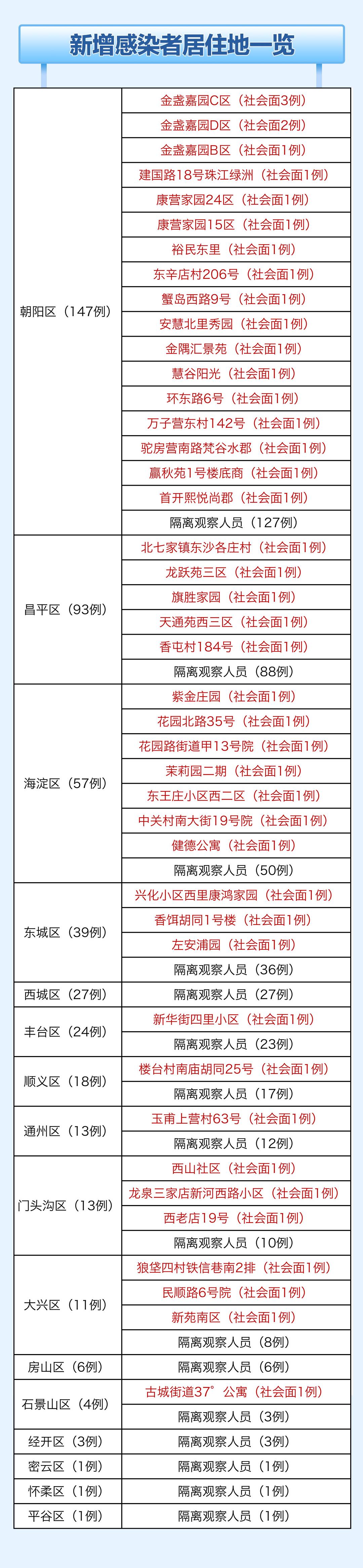 新增感染者居住地一览

| | |
|---|---|
| 朝阳区（147例） | 金盏嘉园C区（社会面3例） |
| | 金盏嘉园D区（社会面2例） |
| | 金盏嘉园B区（社会面1例） |
| | 建国路18号珠江绿洲（社会面1例） |
| | 康营家园24区（社会面1例） |
| | 康营家园15区（社会面1例） |
| | 裕民东里（社会面1例） |
| | 东辛店村206号（社会面1例） |
| | 蟹岛西路9号（社会面1例） |
| | 安慧北里秀园（社会面1例） |
| | 金隅汇景苑（社会面1例） |
| | 慧谷阳光（社会面1例） |
| | 环东路6号（社会面1例） |
| | 万子营东村142号（社会面1例） |
| | 驼房营南路梵谷水郡（社会面1例） |
| | 赢秋苑1号楼底商（社会面1例） |
| | 首开熙悦尚郡（社会面1例） |
| | 隔离观察人员（127例） |
| 昌平区（93例） | 北七家镇东沙各庄村（社会面1例） |
| | 龙跃苑三区（社会面1例） |
| | 旗胜家园（社会面1例） |
| | 天通苑西三区（社会面1例） |
| | 香屯村184号（社会面1例） |
| | 隔离观察人员（88例） |
| 海淀区（57例） | 紫金庄园（社会面1例） |
| | 花园北路35号（社会面1例） |
| | 花园路街道甲13号院（社会面1例） |
| | 茉莉园二期（社会面1例） |
| | 东王庄小区西二区（社会面1例） |
| | 中关村南大街19号院（社会面1例） |
| | 健德公寓（社会面1例） |
| | 隔离观察人员（50例） |
| 东城区（39例） | 兴化小区西里康鸿家园（社会面1例） |
| | 香饵胡同1号楼（社会面1例） |
| | 左安浦园（社会面1例） |
| | 隔离观察人员（36例） |
| 西城区（27例） | 隔离观察人员（27例） |
| 丰台区（24例） | 新华街四里小区（社会面1例） |
| | 隔离观察人员（23例） |
| 顺义区（18例） | 楼台村南庙胡同25号（社会面1例） |
| | 隔离观察人员（17例） |
| 通州区（13例） | 玉甫上营村63号（社会面1例） |
| | 隔离观察人员（12例） |
| 门头沟区（13例） | 西山社区（社会面1例） |
| | 龙泉三家店新河西路小区（社会面1例） |
| | 西老店19号（社会面1例） |
| | 隔离观察人员（10例） |
| 大兴区（11例） | 狼垡四村铁信巷南2排（社会面1例） |
| | 民顺路6号院（社会面1例） |
| | 新苑南区（社会面1例） |
| | 隔离观察人员（8例） |
| 房山区（6例） | 隔离观察人员（6例） |
| 石景山区（4例） | 古城街道37°公寓（社会面1例） |
| | 隔离观察人员（3例） |
| 经开区（3例） | 隔离观察人员（3例） |
| 密云区（1例） | 隔离观察人员（1例） |
| 怀柔区（1例） | 隔离观察人员（1例） |
| 平谷区（1例） | 隔离观察人员（1例） |